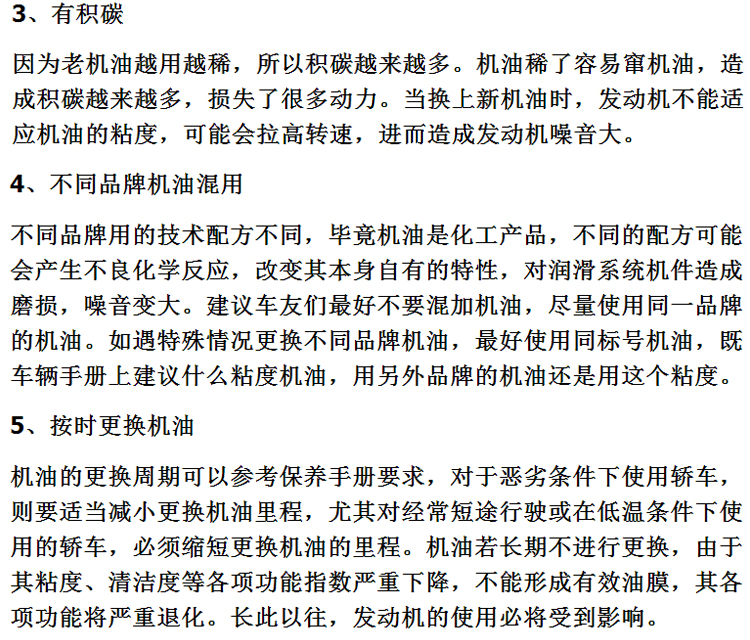 3、有积碳

因为老机油越用越稀，所以积碳越来越多。机油稀了容易窜机油，造成积碳越来越多，损失了很多动力。当换上新机油时，发动机不能适应机油的粘度，可能会拉高转速，进而造成发动机噪音大。

4、不同品牌机油混用

不同品牌用的技术配方不同，毕竟机油是化工产品，不同的配方可能会产生不良化学反应，改变其本身自有的特性，对润滑系统机件造成磨损，噪音变大。建议车友们最好不要混加机油，尽量使用同一品牌的机油。如遇特殊情况更换不同品牌机油，最好使用同标号机油，既车辆手册上建议什么粘度机油，用另外品牌的机油还是用这个粘度。

5、按时更换机油

机油的更换周期可以参考保养手册要求，对于恶劣条件下使用轿车，则要适当减小更换机油里程，尤其对经常短途行驶或在低温条件下使用的轿车，必须缩短更换机油的里程。机油若长期不进行更换，由于其粘度、清洁度等各项功能指数严重下降，不能形成有效油膜，其各项功能将严重退化。长此以往，发动机的使用必将受到影响。